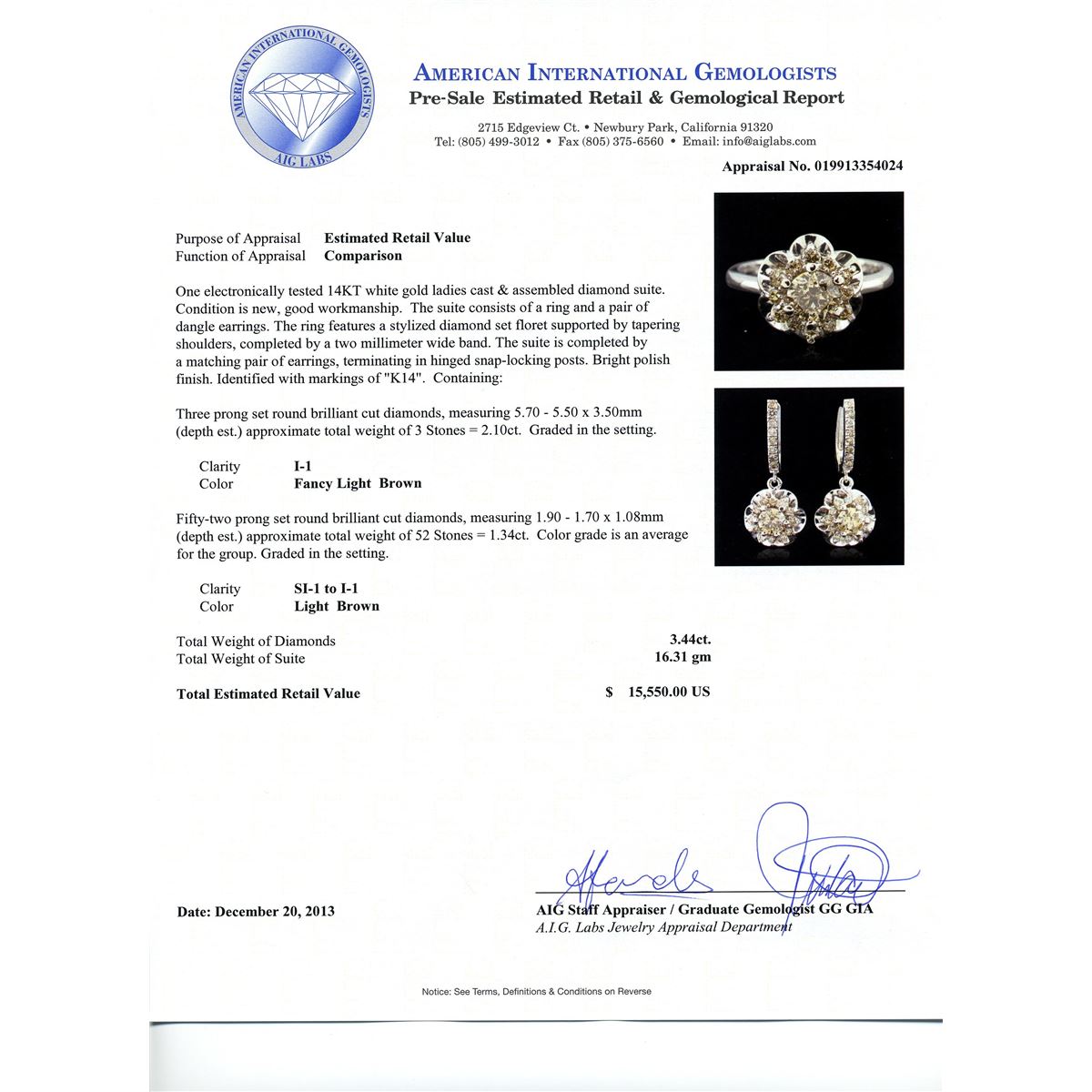 AMERICAN INTERNATIONAL GEMOLOGISTS
AIG LABS

AMERICAN INTERNATIONAL GEMOLOGISTS
Pre-Sale Estimated Retail & Gemological Report

2715 Edgeview Ct. • Newbury Park, California 91320
Tel: (805) 499-3012 • Fax (805) 375-6560 • Email: info@aiglabs.com

Appraisal No. 019913354024

Purpose of Appraisal Estimated Retail Value
Function of Appraisal Comparison

One electronically tested 14KT white gold ladies cast & assembled diamond suite. Condition is new, good workmanship. The suite consists of a ring and a pair of dangle earrings. The ring features a stylized diamond set floret supported by tapering shoulders, completed by a two millimeter wide band. The suite is completed by a matching pair of earrings, terminating in hinged snap-locking posts. Bright polish finish. Identified with markings of "K14". Containing:

Three prong set round brilliant cut diamonds, measuring 5.70 - 5.50 x 3.50mm (depth est.) approximate total weight of 3 Stones = 2.10ct. Graded in the setting.

Clarity I-1
Color Fancy Light Brown

Fifty-two prong set round brilliant cut diamonds, measuring 1.90 - 1.70 x 1.08mm (depth est.) approximate total weight of 52 Stones = 1.34ct. Color grade is an average for the group. Graded in the setting.

Clarity SI-1 to I-1
Color Light Brown

Total Weight of Diamonds 3.44ct.
Total Weight of Suite 16.31 gm

Total Estimated Retail Value $ 15,550.00 US

Date: December 20, 2013

AIG Staff Appraiser / Graduate Gemologist GG GIA
A.I.G. Labs Jewelry Appraisal Department

Notice: See Terms, Definitions & Conditions on Reverse